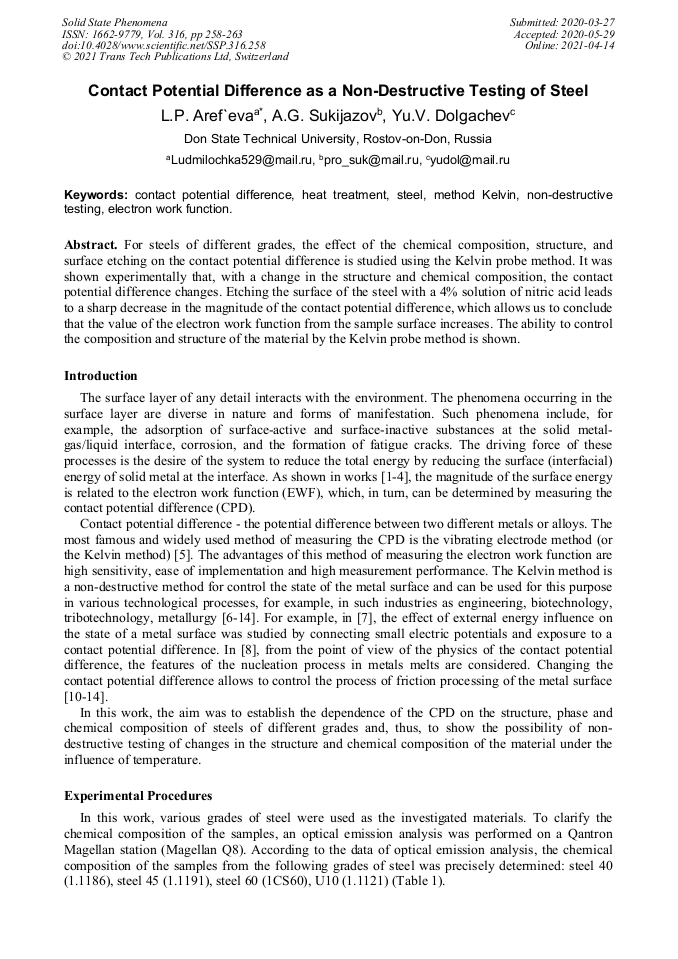 Solid State Phenomena
ISSN: 1662-9779, Vol. 316, pp 258-263
doi:10.4028/www.scientific.net/SSP.316.258
© 2021 Trans Tech Publications Ltd, Switzerland

Submitted: 2020-03-27
Accepted: 2020-05-29
Online: 2021-04-14

Contact Potential Difference as a Non-Destructive Testing of Steel

L.P. Aref`eva$^{a*}$, A.G. Sukijazov$^{b}$, Yu.V. Dolgachev$^{c}$

Don State Technical University, Rostov-on-Don, Russia

$^{a}$Ludmilochka529@mail.ru, $^{b}$pro_suk@mail.ru, $^{c}$yudol@mail.ru

Keywords: contact potential difference, heat treatment, steel, method Kelvin, non-destructive testing, electron work function.

Abstract. For steels of different grades, the effect of the chemical composition, structure, and surface etching on the contact potential difference is studied using the Kelvin probe method. It was shown experimentally that, with a change in the structure and chemical composition, the contact potential difference changes. Etching the surface of the steel with a 4% solution of nitric acid leads to a sharp decrease in the magnitude of the contact potential difference, which allows us to conclude that the value of the electron work function from the sample surface increases. The ability to control the composition and structure of the material by the Kelvin probe method is shown.

Introduction

The surface layer of any detail interacts with the environment. The phenomena occurring in the surface layer are diverse in nature and forms of manifestation. Such phenomena include, for example, the adsorption of surface-active and surface-inactive substances at the solid metal-gas/liquid interface, corrosion, and the formation of fatigue cracks. The driving force of these processes is the desire of the system to reduce the total energy by reducing the surface (interfacial) energy of solid metal at the interface. As shown in works [1-4], the magnitude of the surface energy is related to the electron work function (EWF), which, in turn, can be determined by measuring the contact potential difference (CPD).

Contact potential difference - the potential difference between two different metals or alloys. The most famous and widely used method of measuring the CPD is the vibrating electrode method (or the Kelvin method) [5]. The advantages of this method of measuring the electron work function are high sensitivity, ease of implementation and high measurement performance. The Kelvin method is a non-destructive method for control the state of the metal surface and can be used for this purpose in various technological processes, for example, in such industries as engineering, biotechnology, tribotechnology, metallurgy [6-14]. For example, in [7], the effect of external energy influence on the state of a metal surface was studied by connecting small electric potentials and exposure to a contact potential difference. In [8], from the point of view of the physics of the contact potential difference, the features of the nucleation process in metals melts are considered. Changing the contact potential difference allows to control the process of friction processing of the metal surface [10-14].

In this work, the aim was to establish the dependence of the CPD on the structure, phase and chemical composition of steels of different grades and, thus, to show the possibility of non-destructive testing of changes in the structure and chemical composition of the material under the influence of temperature.

Experimental Procedures

In this work, various grades of steel were used as the investigated materials. To clarify the chemical composition of the samples, an optical emission analysis was performed on a Qantron Magellan station (Magellan Q8). According to the data of optical emission analysis, the chemical composition of the samples from the following grades of steel was precisely determined: steel 40 (1.1186), steel 45 (1.1191), steel 60 (1CS60), U10 (1.1121) (Table 1).